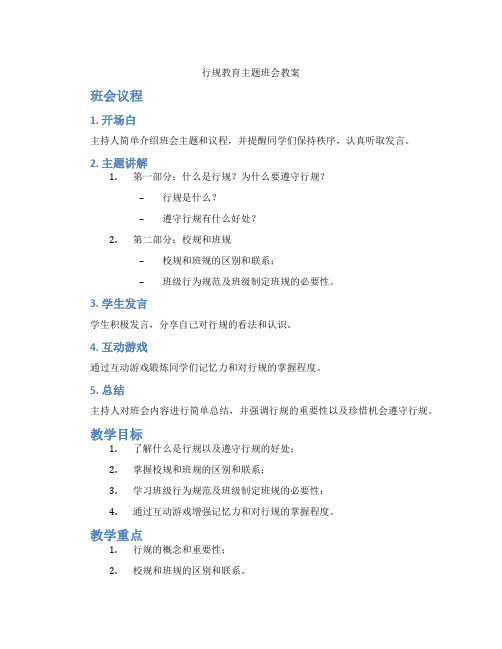 行规教育主题班会教案

班会议程

1. 开场白

主持人简单介绍班会主题和议程，并提醒同学们保持秩序，认真听取发言。

2. 主题讲解

1. 第一部分：什么是行规？为什么要遵守行规？

– 行规是什么？

– 遵守行规有什么好处？

2. 第二部分：校规和班规

– 校规和班规的区别和联系；

– 班级行为规范及班级制定班规的必要性。

3. 学生发言

学生积极发言，分享自己对行规的看法和认识。

4. 互动游戏

通过互动游戏锻炼同学们记忆力和对行规的掌握程度。

5. 总结

主持人对班会内容进行简单总结，并强调行规的重要性以及珍惜机会遵守行规。

教学目标

1. 了解什么是行规以及遵守行规的好处；

2. 掌握校规和班规的区别和联系；

3. 学习班级行为规范及班级制定班规的必要性；

4. 通过互动游戏增强记忆力和对行规的掌握程度。

教学重点

1. 行规的概念和重要性；

2. 校规和班规的区别和联系。